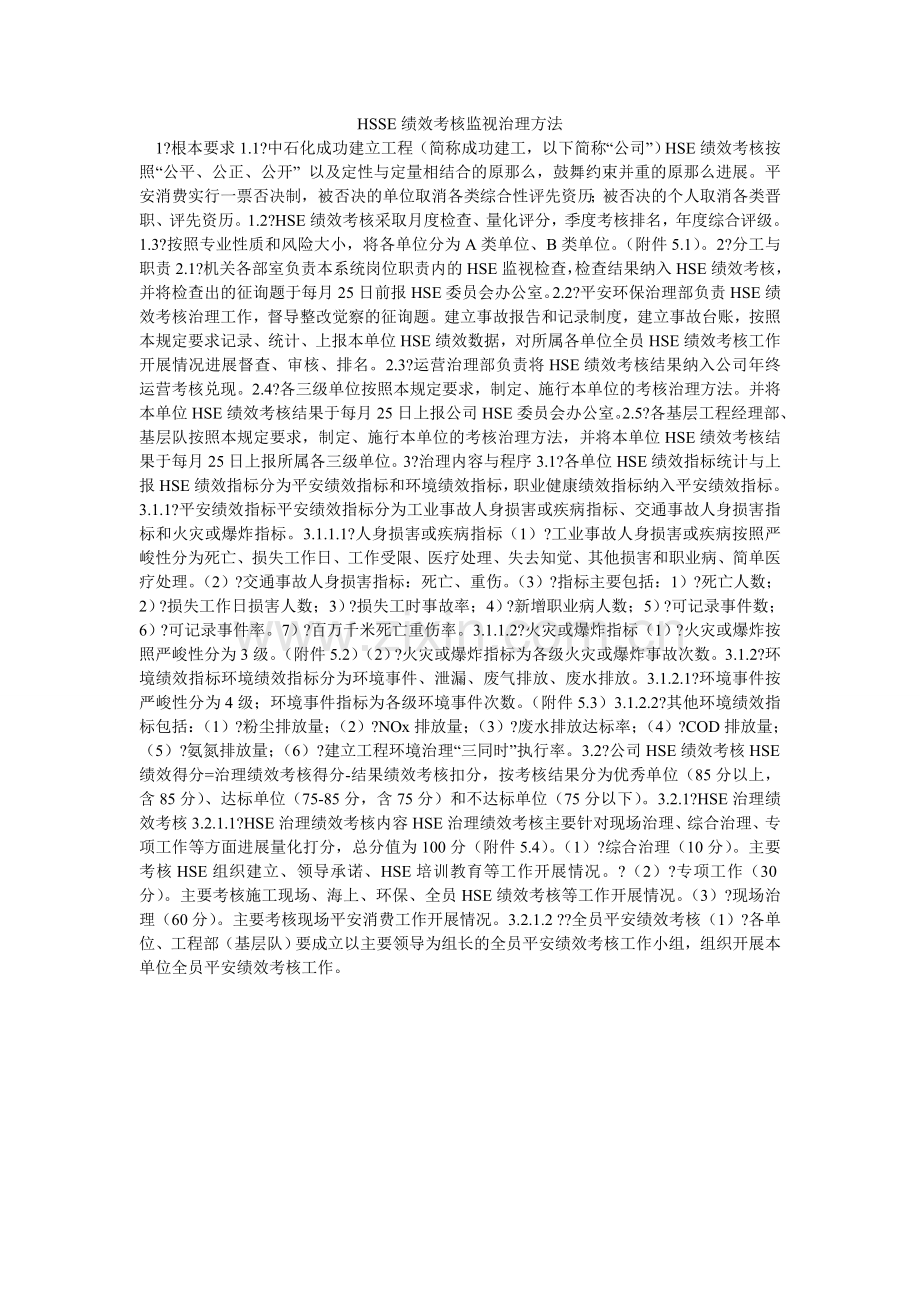 HSSE 绩效考核监视治理方法

1?根本要求 1.1?中石化成功建立工程（简称成功建工，以下简称“公司”）HSE 绩效考核按照“公平、公正、公开” 以及定性与定量相结合的原那么，鼓舞约束并重的原那么进展。平安消费实行一票否决制，被否决的单位取消各类综合性评先资历；被否决的个人取消各类晋职、评先资历。1.2?HSE 绩效考核采取月度检查、量化评分，季度考核排名，年度综合评级。1.3?按照专业性质和风险大小，将各单位分为 A 类单位、B 类单位。（附件 5.1）。2?分工与职责 2.1?机关各部室负责本系统岗位职责内的 HSE 监视检查，检查结果纳入 HSE 绩效考核，并将检查出的征询题于每月 25 日前报 HSE 委员会办公室。2.2?平安环保治理部负责 HSE 绩效考核治理工作，督导整改觉察的征询题。建立事故报告和记录制度，建立事故台账，按照本规定要求记录、统计、上报本单位 HSE 绩效数据，对所属各单位全员 HSE 绩效考核工作开展情况进展督查、审核、排名。2.3?运营治理部负责将 HSE 绩效考核结果纳入公司年终运营考核兑现。2.4?各三级单位按照本规定要求，制定、施行本单位的考核治理方法。并将本单位 HSE 绩效考核结果于每月 25 日上报公司 HSE 委员会办公室。2.5?各基层工程经理部、基层队按照本规定要求，制定、施行本单位的考核治理方法，并将本单位 HSE 绩效考核结果于每月 25 日上报所属各三级单位。3?治理内容与程序 3.1?各单位 HSE 绩效指标统计与上报 HSE 绩效指标分为平安绩效指标和环境绩效指标，职业健康绩效指标纳入平安绩效指标。3.1.1?平安绩效指标平安绩效指标分为工业事故人身损害或疾病指标、交通事故人身损害指标和火灾或爆炸指标。3.1.1.1?人身损害或疾病指标（1）?工业事故人身损害或疾病按照严峻性分为死亡、损失工作日、工作受限、医疗处理、失去知觉、其他损害和职业病、简单医疗处理。（2）?交通事故人身损害指标：死亡、重伤。（3）?指标主要包括：1）?死亡人数；2）?损失工作日损害人数；3）?损失工时事故率；4）?新增职业病人数；5）?可记录事件数；6）?可记录事件率。7）?百万千米死亡重伤率。3.1.1.2?火灾或爆炸指标（1）?火灾或爆炸按照严峻性分为 3 级。（附件 5.2）（2）?火灾或爆炸指标为各级火灾或爆炸事故次数。3.1.2?环境绩效指标环境绩效指标分为环境事件、泄漏、废气排放、废水排放。3.1.2.1?环境事件按严峻性分为 4 级；环境事件指标为各级环境事件次数。（附件 5.3）3.1.2.2?其他环境绩效指标包括：（1）?粉尘排放量；（2）?NOx 排放量；（3）?废水排放达标率；（4）?COD 排放量；（5）?氨氮排放量；（6）?建立工程环境治理“三同时”执行率。3.2?公司 HSE 绩效考核 HSE 绩效得分=治理绩效考核得分-结果绩效考核扣分，按考核结果分为优秀单位（85 分以上，含 85 分）、达标单位（75-85 分，含 75 分）和不达标单位（75 分以下）。3.2.1?HSE 治理绩效考核 3.2.1.1?HSE 治理绩效考核内容 HSE 治理绩效考核主要针对现场治理、综合治理、专项工作等方面进展量化打分，总分值为 100 分（附件 5.4）。（1）?综合治理（10 分）。主要考核 HSE 组织建立、领导承诺、HSE 培训教育等工作开展情况。?（2）?专项工作（30 分）。主要考核施工现场、海上、环保、全员 HSE 绩效考核等工作开展情况。（3）?现场治理（60 分）。主要考核现场平安消费工作开展情况。3.2.1.2 ??全员平安绩效考核（1）?各单位、工程部（基层队）要成立以主要领导为组长的全员平安绩效考核工作小组，组织开展本单位全员平安绩效考核工作。